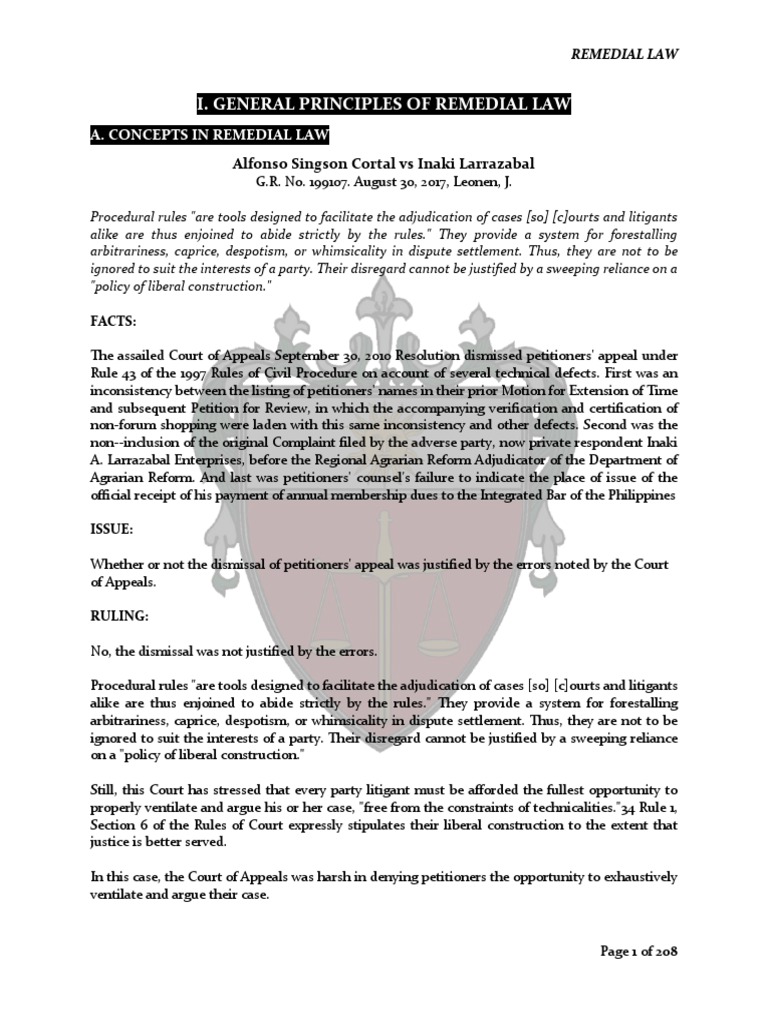 REMEDIAL LAW

I. GENERAL PRINCIPLES OF REMEDIAL LAW

A. CONCEPTS IN REMEDIAL LAW

Alfonso Singson Cortal vs Inaki Larrazabal
G.R. No. 199107. August 30, 2017, Leonen, J.

Procedural rules "are tools designed to facilitate the adjudication of cases [so] [c]ourts and litigants alike are thus enjoined to abide strictly by the rules." They provide a system for forestalling arbitrariness, caprice, despotism, or whimsicality in dispute settlement. Thus, they are not to be ignored to suit the interests of a party. Their disregard cannot be justified by a sweeping reliance on a "policy of liberal construction."

FACTS:

The assailed Court of Appeals September 30, 2010 Resolution dismissed petitioners' appeal under Rule 43 of the 1997 Rules of Civil Procedure on account of several technical defects. First was an inconsistency between the listing of petitioners' names in their prior Motion for Extension of Time and subsequent Petition for Review, in which the accompanying verification and certification of non-forum shopping were laden with this same inconsistency and other defects. Second was the non--inclusion of the original Complaint filed by the adverse party, now private respondent Inaki A. Larrazabal Enterprises, before the Regional Agrarian Reform Adjudicator of the Department of Agrarian Reform. And last was petitioners' counsel's failure to indicate the place of issue of the official receipt of his payment of annual membership dues to the Integrated Bar of the Philippines

ISSUE:

Whether or not the dismissal of petitioners' appeal was justified by the errors noted by the Court of Appeals.

RULING:

No, the dismissal was not justified by the errors.

Procedural rules "are tools designed to facilitate the adjudication of cases [so] [c]ourts and litigants alike are thus enjoined to abide strictly by the rules." They provide a system for forestalling arbitrariness, caprice, despotism, or whimsicality in dispute settlement. Thus, they are not to be ignored to suit the interests of a party. Their disregard cannot be justified by a sweeping reliance on a "policy of liberal construction."

Still, this Court has stressed that every party litigant must be afforded the fullest opportunity to properly ventilate and argue his or her case, "free from the constraints of technicalities."34 Rule 1, Section 6 of the Rules of Court expressly stipulates their liberal construction to the extent that justice is better served.

In this case, the Court of Appeals was harsh in denying petitioners the opportunity to exhaustively ventilate and argue their case.

Page 1 of 208